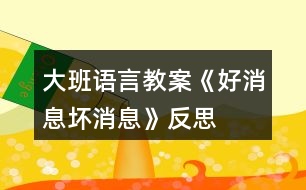 大班语言教案《好消息坏消息》反思